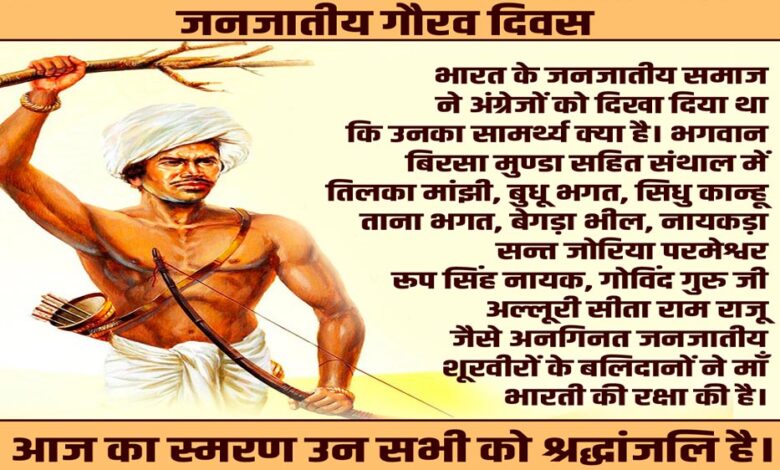 जनजातीय गौरव दिवस

भारत के जनजातीय समाज ने अंग्रेजों को दिखा दिया था कि उनका सामर्थ्य क्या है। भगवान बिरसा मुण्डा सहित संथाल में तिलका मांझी, बुधू भगत, सिधु कान्हू ताना भगत, बेगड़ा भील, नायकड़ा सन्त जोरिया परमेश्वर रूप सिंह नायक, गोविंद गुरु जी अल्लूरी सीता राम राजू जैसे अनगिनत जनजातीय शूरवीरों के बलिदानों ने माँ भारती की रक्षा की है।

आज का स्मरण उन सभी को श्रद्धांजलि है।